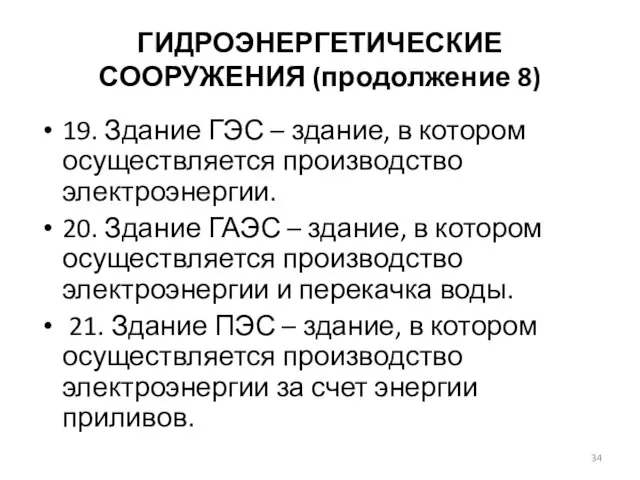 ГИДРОЭНЕРГЕТИЧЕСКИЕ СООРУЖЕНИЯ (продолжение 8)

• 19. Здание ГЭС – здание, в котором осуществляется производство электроэнергии.

• 20. Здание ГАЭС – здание, в котором осуществляется производство электроэнергии и перекачка воды.

• 21. Здание ПЭС – здание, в котором осуществляется производство электроэнергии за счет энергии приливов.

34